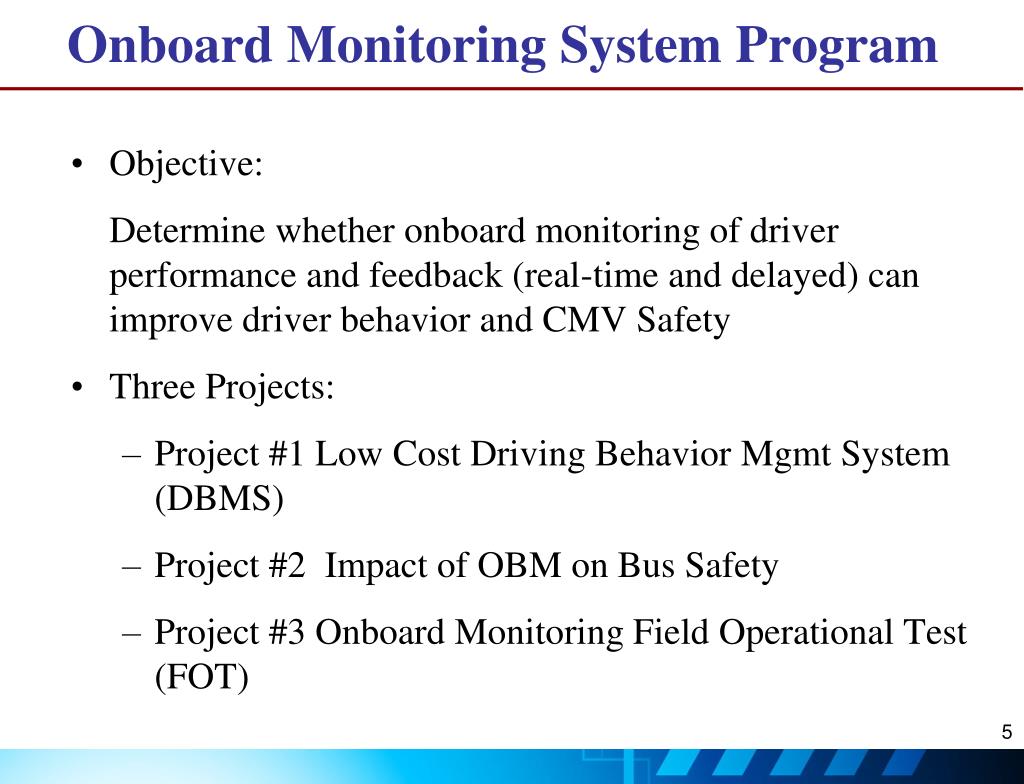 Onboard Monitoring System Program

• Objective:

Determine whether onboard monitoring of driver performance and feedback (real-time and delayed) can improve driver behavior and CMV Safety

• Three Projects:

– Project #1 Low Cost Driving Behavior Mgmt System (DBMS)

– Project #2 Impact of OBM on Bus Safety

– Project #3 Onboard Monitoring Field Operational Test (FOT)

5